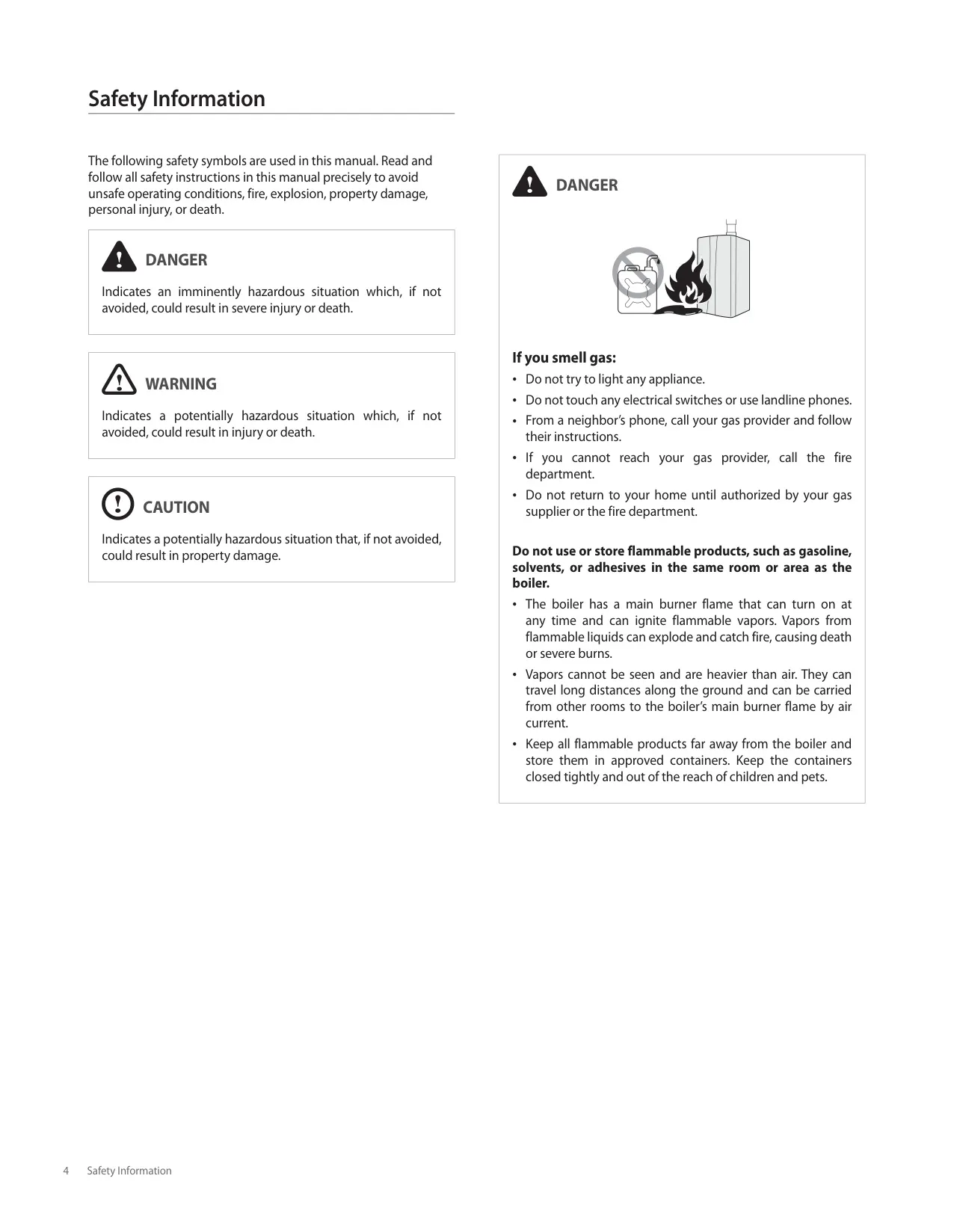 Safety Information

The following safety symbols are used in this manual. Read and follow all safety instructions in this manual precisely to avoid unsafe operating conditions, fire, explosion, property damage, personal injury, or death.

DANGER

Indicates an imminently hazardous situation which, if not avoided, could result in severe injury or death.

WARNING

Indicates a potentially hazardous situation which, if not avoided, could result in injury or death.

CAUTION

Indicates a potentially hazardous situation that, if not avoided, could result in property damage.

DANGER

If you smell gas:
• Do not try to light any appliance.
• Do not touch any electrical switches or use landline phones.
• From a neighbor's phone, call your gas provider and follow their instructions.
• If you cannot reach your gas provider, call the fire department.
• Do not return to your home until authorized by your gas supplier or the fire department.

Do not use or store flammable products, such as gasoline, solvents, or adhesives in the same room or area as the boiler.
• The boiler has a main burner flame that can turn on at any time and can ignite flammable vapors. Vapors from flammable liquids can explode and catch fire, causing death or severe burns.
• Vapors cannot be seen and are heavier than air. They can travel long distances along the ground and can be carried from other rooms to the boiler's main burner flame by air current.
• Keep all flammable products far away from the boiler and store them in approved containers. Keep the containers closed tightly and out of the reach of children and pets.

4 Safety Information